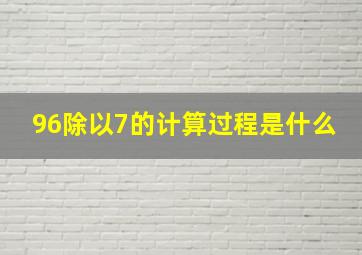 96除以7的计算过程是什么